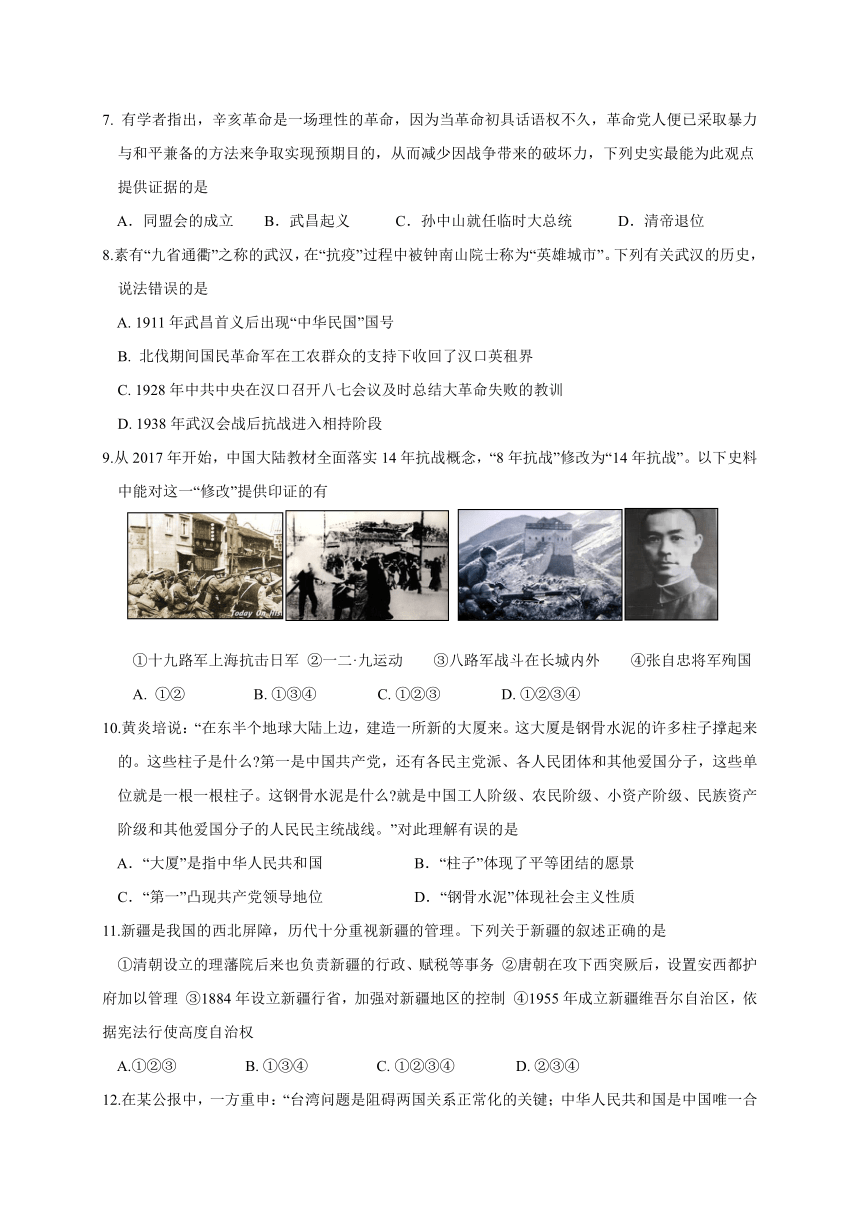 7. 有学者指出，辛亥革命是一场理性的革命，因为当革命初具话语权不久，革命党人便已采取暴力与和平兼备的方法来争取实现预期目的，从而减少因战争带来的破坏力，下列史实最能为此观点提供证据的是

A．同盟会的成立　B．武昌起义　C．孙中山就任临时大总统　D．清帝退位

8.素有“九省通衢”之称的武汉，在“抗疫”过程中被钟南山院士称为“英雄城市”。下列有关武汉的历史，说法错误的是

A. 1911 年武昌首义后出现“中华民国”国号

B. 北伐期间国民革命军在工农群众的支持下收回了汉口英租界

C. 1928 年中共中央在汉口召开八七会议及时总结大革命失败的教训

D. 1938 年武汉会战后抗战进入相持阶段

9.从 2017 年开始，中国大陆教材全面落实 14 年抗战概念，“8 年抗战”修改为“14 年抗战”。以下史料中能对这一“修改”提供印证的有

Today On His

①十九路军上海抗击日军 ②一二·九运动 ③八路军战斗在长城内外 ④张自忠将军殉国

A. ①②　B. ①③④　C. ①②③　D. ①②③④

10.黄炎培说：“在东半个地球大陆上边，建造一所新的大厦来。这大厦是钢骨水泥的许多柱子撑起来的。这些柱子是什么?第一是中国共产党，还有各民主党派、各人民团体和其他爱国分子，这些单位就是一根一根柱子。这钢骨水泥是什么?就是中国工人阶级、农民阶级、小资产阶级、民族资产阶级和其他爱国分子的人民民主统战线。”对此理解有误的是

A．“大厦”是指中华人民共和国　B．“柱子”体现了平等团结的愿景

C．“第一”凸现共产党领导地位　D．“钢骨水泥”体现社会主义性质

11.新疆是我国的西北屏障，历代十分重视新疆的管理。下列关于新疆的叙述正确的是

①清朝设立的理藩院后来也负责新疆的行政、赋税等事务 ②唐朝在攻下西突厥后，设置安西都护府加以管理 ③1884 年设立新疆行省，加强对新疆地区的控制 ④1955 年成立新疆维吾尔自治区，依据宪法行使高度自治权

A.①②③　B. ①③④　C. ①②③④　D. ②③④

12.在某公报中，一方重申：“台湾问题是阻碍两国关系正常化的关键；中华人民共和国是中国唯一合